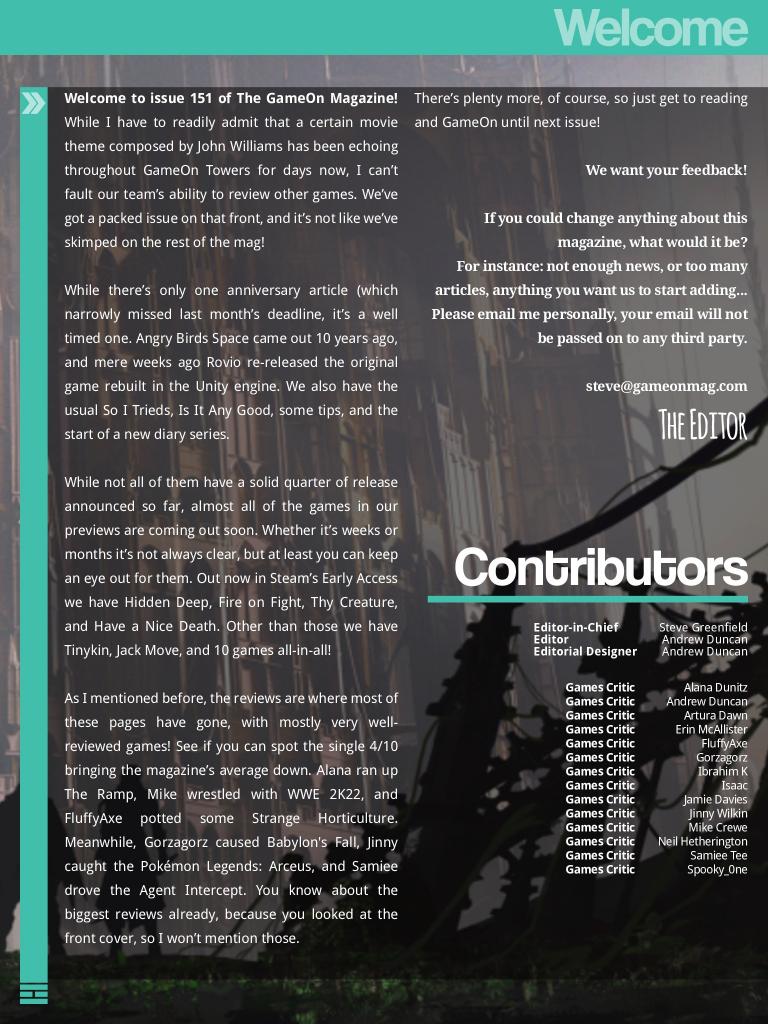 Welcome

**Welcome to issue 151 of The GameOn Magazine!** While I have to readily admit that a certain movie theme composed by John Williams has been echoing throughout GameOn Towers for days now, I can't fault our team's ability to review other games. We've got a packed issue on that front, and it's not like we've skimped on the rest of the mag!

While there's only one anniversary article (which narrowly missed last month's deadline, it's a well timed one. Angry Birds Space came out 10 years ago, and mere weeks ago Rovio re-released the original game rebuilt in the Unity engine. We also have the usual So I Trieds, Is It Any Good, some tips, and the start of a new diary series.

While not all of them have a solid quarter of release announced so far, almost all of the games in our previews are coming out soon. Whether it's weeks or months it's not always clear, but at least you can keep an eye out for them. Out now in Steam's Early Access we have Hidden Deep, Fire on Fight, Thy Creature, and Have a Nice Death. Other than those we have Tinykin, Jack Move, and 10 games all-in-all!

As I mentioned before, the reviews are where most of these pages have gone, with mostly very well-reviewed games! See if you can spot the single 4/10 bringing the magazine's average down. Alana ran up The Ramp, Mike wrestled with WWE 2K22, and FluffyAxe potted some Strange Horticulture. Meanwhile, Gorzagorz caused Babylon's Fall, Jinny caught the Pokémon Legends: Arceus, and Samiee drove the Agent Intercept. You know about the biggest reviews already, because you looked at the front cover, so I won't mention those.

There's plenty more, of course, so just get to reading and GameOn until next issue!

We want your feedback!

If you could change anything about this magazine, what would it be?
For instance: not enough news, or too many articles, anything you want us to start adding... Please email me personally, your email will not be passed on to any third party.

steve@gameonmag.com

The Editor

Contributors

| | |
|---|---|
| Editor-in-Chief | Steve Greenfield |
| Editor | Andrew Duncan |
| Editorial Designer | Andrew Duncan |

| | |
|---|---|
| Games Critic | Alana Dunitz |
| Games Critic | Andrew Duncan |
| Games Critic | Artura Dawn |
| Games Critic | Erin McAllister |
| Games Critic | FluffyAxe |
| Games Critic | Gorzagorz |
| Games Critic | Ibrahim K |
| Games Critic | Isaac |
| Games Critic | Jamie Davies |
| Games Critic | Jinny Wilkin |
| Games Critic | Mike Crewe |
| Games Critic | Neil Hetherington |
| Games Critic | Samiee Tee |
| Games Critic | Spooky_0ne |